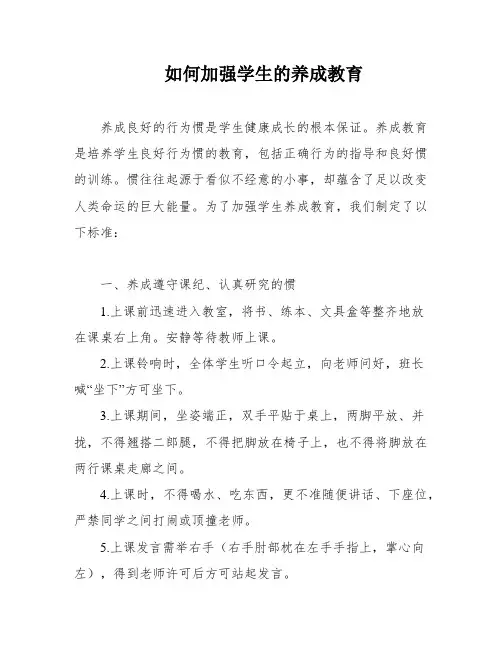 如何加强学生的养成教育

养成良好的行为惯是学生健康成长的根本保证。养成教育是培养学生良好行为惯的教育，包括正确行为的指导和良好惯的训练。惯往往起源于看似不经意的小事，却蕴含了足以改变人类命运的巨大能量。为了加强学生养成教育，我们制定了以下标准：

一、养成遵守课纪、认真研究的惯

1.上课前迅速进入教室，将书、练本、文具盒等整齐地放在课桌右上角。安静等待教师上课。

2.上课铃响时，全体学生听口令起立，向老师问好，班长喊“坐下”方可坐下。

3.上课期间，坐姿端正，双手平贴于桌上，两脚平放、并拢，不得翘搭二郎腿，不得把脚放在椅子上，也不得将脚放在两行课桌走廊之间。

4.上课时，不得喝水、吃东西，更不准随便讲话、下座位，严禁同学之间打闹或顶撞老师。

5.上课发言需举右手（右手肘部枕在左手手指上，掌心向左），得到老师许可后方可站起发言。